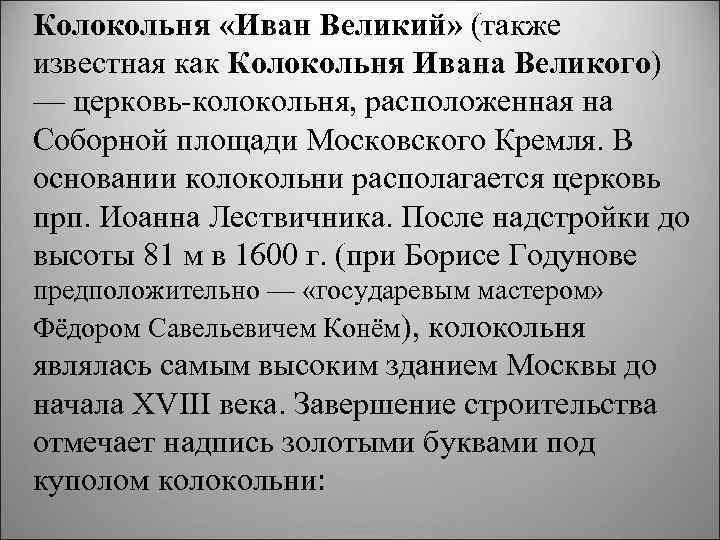 Колокольня «Иван Великий» (также известная как Колокольня Ивана Великого) — церковь-колокольня, расположенная на Соборной площади Московского Кремля. В основании колокольни располагается церковь прп. Иоанна Лествичника. После надстройки до высоты 81 м в 1600 г. (при Борисе Годунове предположительно — «государевым мастером» Фёдором Савельевичем Конём), колокольня являлась самым высоким зданием Москвы до начала XVIII века. Завершение строительства отмечает надпись золотыми буквами под куполом колокольни: